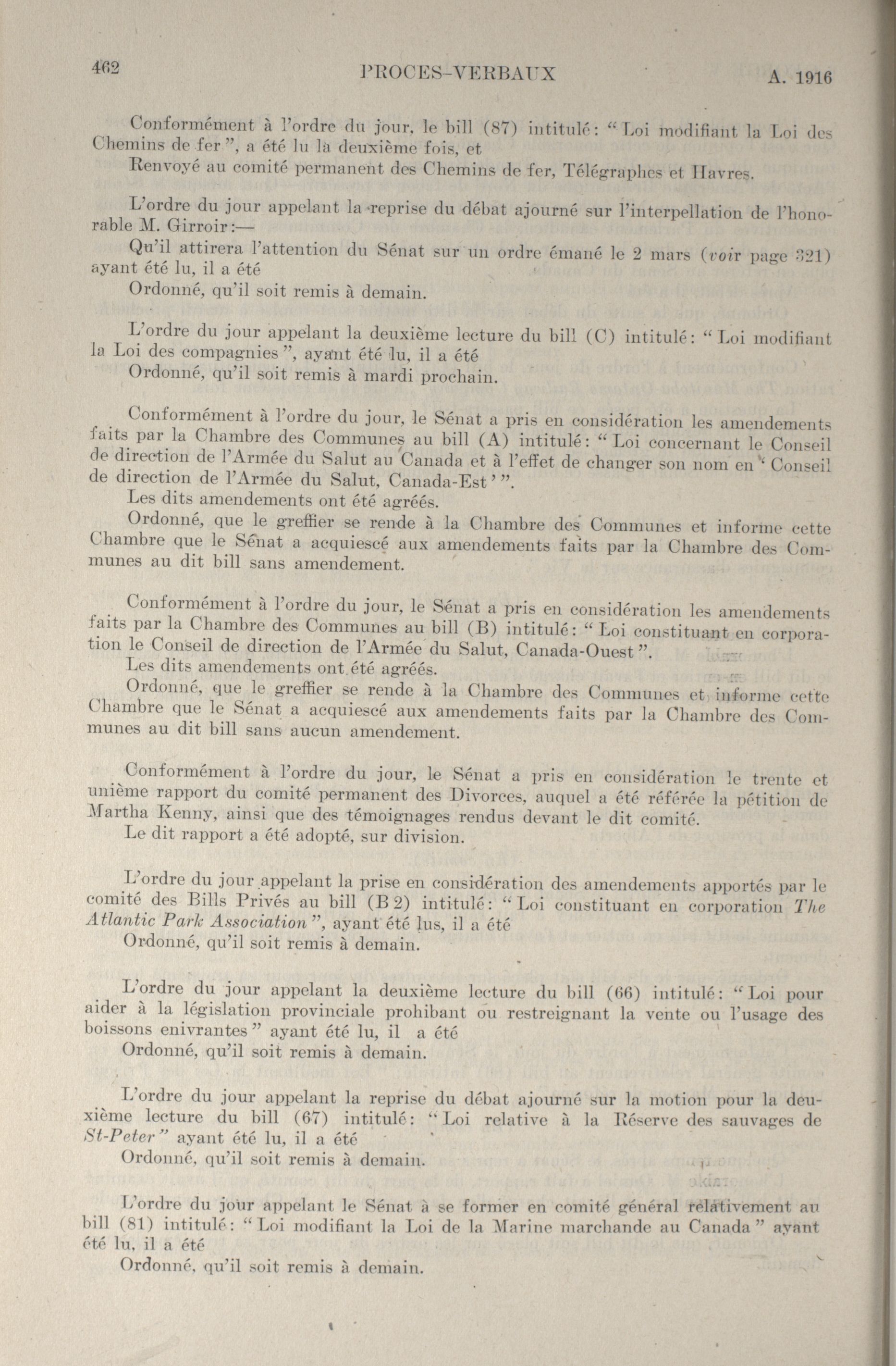 462 PROCES-VERBAUX A. 1916

Conformément à l'ordre du jour, le bill (87) intitulé: "Loi modifiant la Loi des Chemins de fer", a été lu la deuxième fois, et

Renvoyé au comité permanent des Chemins de fer, Télégraphes et Havres.

L'ordre du jour appelant la reprise du débat ajourné sur l'interpellation de l'honorable M. Girroir:—

Qu'il attirera l'attention du Sénat sur un ordre émané le 2 mars (voir page 321) ayant été lu, il a été

Ordonné, qu'il soit remis à demain.

L'ordre du jour appelant la deuxième lecture du bill (C) intitulé: "Loi modifiant la Loi des compagnies", ayant été lu, il a été

Ordonné, qu'il soit remis à mardi prochain.

Conformément à l'ordre du jour, le Sénat a pris en considération les amendements faits par la Chambre des Communes au bill (A) intitulé: "Loi concernant le Conseil de direction de l'Armée du Salut au Canada et à l'effet de changer son nom en 'Conseil de direction de l'Armée du Salut, Canada-Est'".

Les dits amendements ont été agréés.

Ordonné, que le greffier se rende à la Chambre des Communes et informe cette Chambre que le Sénat a acquiescé aux amendements faits par la Chambre des Communes au dit bill sans amendement.

Conformément à l'ordre du jour, le Sénat a pris en considération les amendements faits par la Chambre des Communes au bill (B) intitulé: "Loi constituant en corporation le Conseil de direction de l'Armée du Salut, Canada-Ouest".

Les dits amendements ont été agréés.

Ordonné, que le greffier se rende à la Chambre des Communes et informe cette Chambre que le Sénat a acquiescé aux amendements faits par la Chambre des Communes au dit bill sans aucun amendement.

Conformément à l'ordre du jour, le Sénat a pris en considération le trente et unième rapport du comité permanent des Divorces, auquel a été référée la pétition de Martha Kenny, ainsi que des témoignages rendus devant le dit comité.

Le dit rapport a été adopté, sur division.

L'ordre du jour appelant la prise en considération des amendements apportés par le comité des Bills Privés au bill (B 2) intitulé: "Loi constituant en corporation The Atlantic Park Association", ayant été lus, il a été

Ordonné, qu'il soit remis à demain.

L'ordre du jour appelant la deuxième lecture du bill (66) intitulé: "Loi pour aider à la législation provinciale prohibant ou restreignant la vente ou l'usage des boissons enivrantes" ayant été lu, il a été

Ordonné, qu'il soit remis à demain.

L'ordre du jour appelant la reprise du débat ajourné sur la motion pour la deuxième lecture du bill (67) intitulé: "Loi relative à la Réserve des sauvages de St-Peter" ayant été lu, il a été

Ordonné, qu'il soit remis à demain.

L'ordre du jour appelant le Sénat à se former en comité général relativement au bill (81) intitulé: "Loi modifiant la Loi de la Marine marchande au Canada" ayant été lu, il a été

Ordonné, qu'il soit remis à demain.